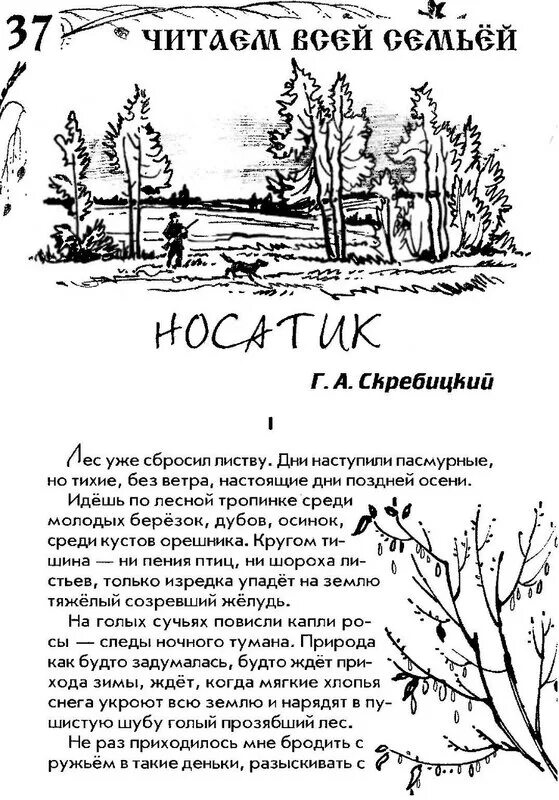 37 ЧИТАЕМ ВСЕЙ СЕМЬЁЙ

НОСАТИК

Г. А. Скребицкий

I

Лес уже сбросил листву. Дни наступили пасмурные, но тихие, без ветра, настоящие дни поздней осени.

Идёшь по лесной тропинке среди молодых берёзок, дубов, осинок, среди кустов орешника. Кругом тишина — ни пения птиц, ни шороха листьев, только изредка упадёт на землю тяжёлый созревший жёлудь.

На голых сучьях повисли капли росы — следы ночного тумана. Природа как будто задумалась, будто ждёт прихода зимы, ждёт, когда мягкие хлопья снега укроют всю землю и нарядят в пушистую шубу голый прозябший лес.

Не раз приходилось мне бродить с ружьём в такие деньки, разыскивать с